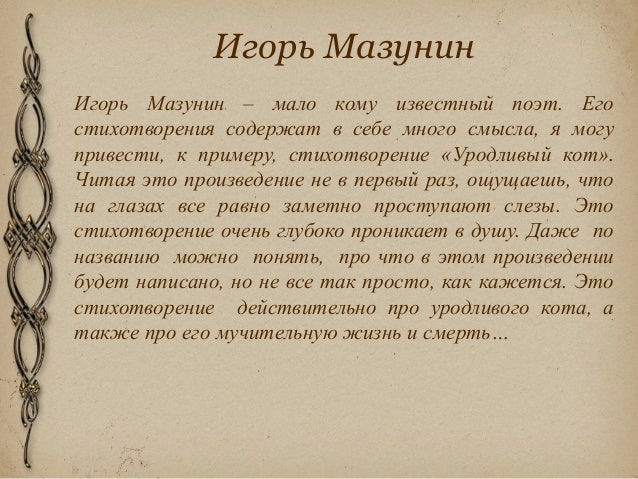 Игорь Мазунин

Игорь Мазунин – мало кому известный поэт. Его стихотворения содержат в себе много смысла, я могу привести, к примеру, стихотворение «Уродливый кот». Читая это произведение не в первый раз, ощущаешь, что на глазах все равно заметно проступают слезы. Это стихотворение очень глубоко проникает в душу. Даже по названию можно понять, про что в этом произведении будет написано, но не все так просто, как кажется. Это стихотворение действительно про уродливого кота, а также про его мучительную жизнь и смерть…